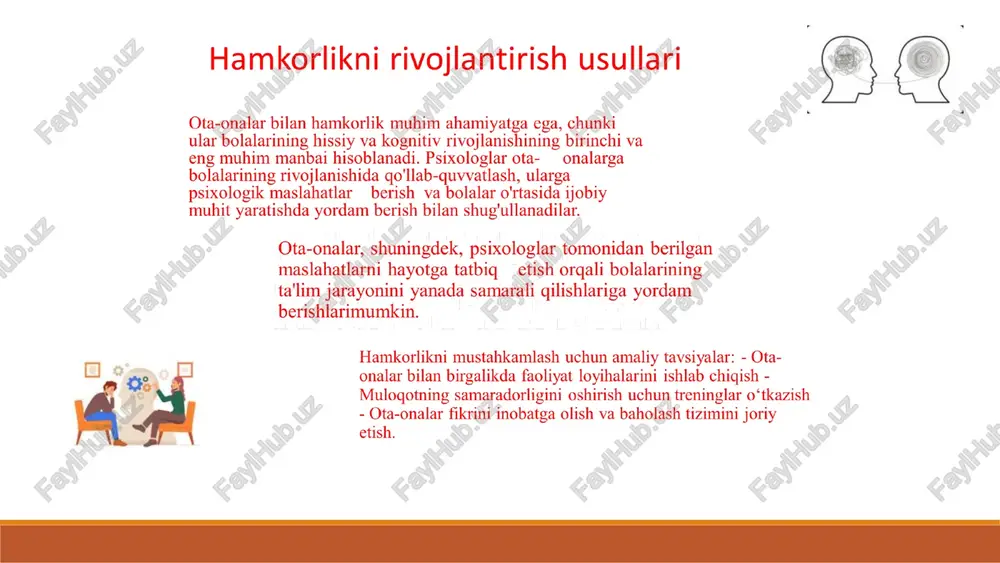 Hamkorlikni rivojlantirish usullari

Ota-onalar bilan hamkorlik muhim ahamiyatga ega, chunki ular bolalarining hissiy va kognitiv rivojlanishining birinchi va eng muhim manbai hisoblanadi. Psixologlar ota- onalarga bolalarining rivojlanishida qo'llab-quvvatlash, ularga psixologik maslahatlar berish va bolalar o'rtasida ijobiy muhit yaratishda yordam berish bilan shug'ullanadilar.

Ota-onalar, shuningdek, psixologlar tomonidan berilgan maslahatlarni hayotga tatbiq etish orqali bolalarining ta'lim jarayonini yanada samarali qilishlariga yordam berishlarimumkin.

Hamkorlikni mustahkamlash uchun amaliy tavsiyalar: - Ota-onalar bilan birgalikda faoliyat loyihalarini ishlab chiqish - Muloqotning samaradorligini oshirish uchun treninglar o‘tkazish - Ota-onalar fikrini inobatga olish va baholash tizimini joriy etish.

FaylHub.uz